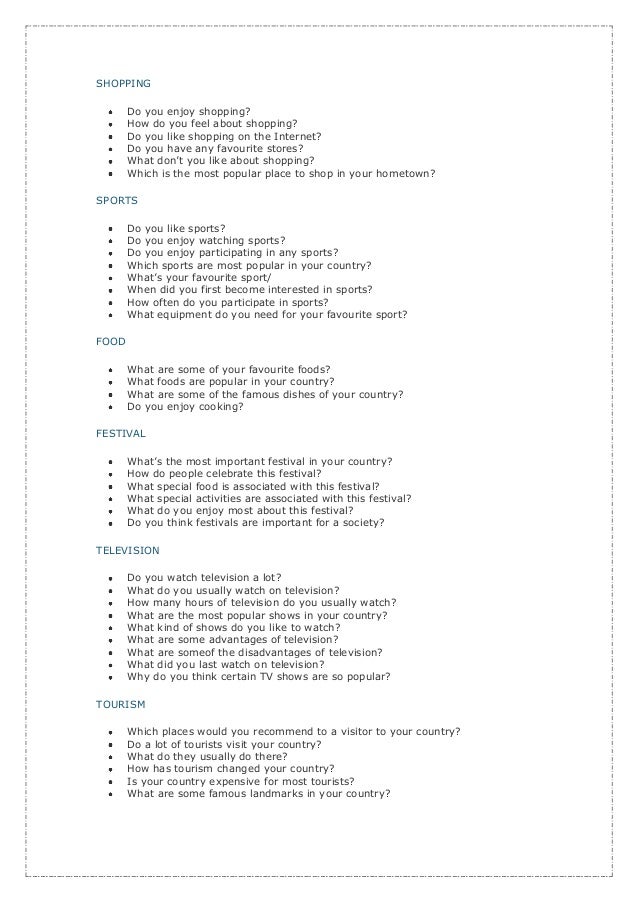 SHOPPING

- Do you enjoy shopping?
- How do you feel about shopping?
- Do you like shopping on the Internet?
- Do you have any favourite stores?
- What don't you like about shopping?
- Which is the most popular place to shop in your hometown?

SPORTS

- Do you like sports?
- Do you enjoy watching sports?
- Do you enjoy participating in any sports?
- Which sports are most popular in your country?
- What's your favourite sport/
- When did you first become interested in sports?
- How often do you participate in sports?
- What equipment do you need for your favourite sport?

FOOD

- What are some of your favourite foods?
- What foods are popular in your country?
- What are some of the famous dishes of your country?
- Do you enjoy cooking?

FESTIVAL

- What's the most important festival in your country?
- How do people celebrate this festival?
- What special food is associated with this festival?
- What special activities are associated with this festival?
- What do you enjoy most about this festival?
- Do you think festivals are important for a society?

TELEVISION

- Do you watch television a lot?
- What do you usually watch on television?
- How many hours of television do you usually watch?
- What are the most popular shows in your country?
- What kind of shows do you like to watch?
- What are some advantages of television?
- What are someof the disadvantages of television?
- What did you last watch on television?
- Why do you think certain TV shows are so popular?

TOURISM

- Which places would you recommend to a visitor to your country?
- Do a lot of tourists visit your country?
- What do they usually do there?
- How has tourism changed your country?
- Is your country expensive for most tourists?
- What are some famous landmarks in your country?